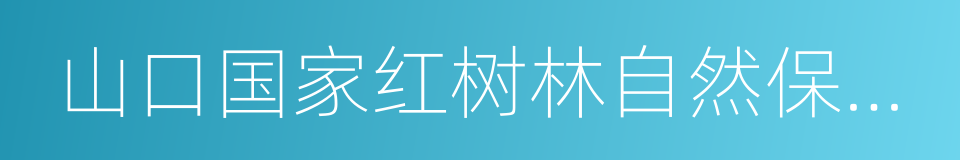 山口国家红树林自然保...